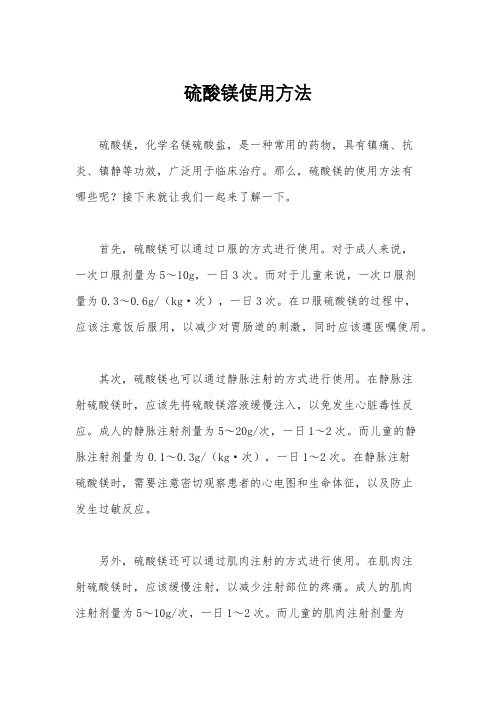 硫酸镁使用方法

硫酸镁，化学名镁硫酸盐，是一种常用的药物，具有镇痛、抗炎、镇静等功效，广泛用于临床治疗。那么，硫酸镁的使用方法有哪些呢？接下来就让我们一起来了解一下。

首先，硫酸镁可以通过口服的方式进行使用。对于成人来说，一次口服剂量为5～10g，一日3次。而对于儿童来说，一次口服剂量为0.3～0.6g/（kg·次），一日3次。在口服硫酸镁的过程中，应该注意饭后服用，以减少对胃肠道的刺激，同时应该遵医嘱使用。

其次，硫酸镁也可以通过静脉注射的方式进行使用。在静脉注射硫酸镁时，应该先将硫酸镁溶液缓慢注入，以免发生心脏毒性反应。成人的静脉注射剂量为5～20g/次，一日1～2次。而儿童的静脉注射剂量为0.1～0.3g/（kg·次），一日1～2次。在静脉注射硫酸镁时，需要注意密切观察患者的心电图和生命体征，以及防止发生过敏反应。

另外，硫酸镁还可以通过肌肉注射的方式进行使用。在肌肉注射硫酸镁时，应该缓慢注射，以减少注射部位的疼痛。成人的肌肉注射剂量为5～10g/次，一日1～2次。而儿童的肌肉注射剂量为